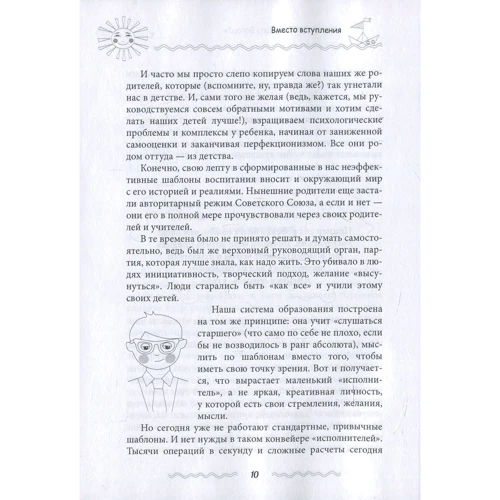 Вместо вступления

И часто мы просто слепо копируем слова наших же родителей, которые (вспомните, ну, правда же?) так угнетали нас в детстве. И, сами того не желая (ведь, кажется, мы руководствуемся совсем обратными мотивами и хотим сделать наших детей лучше!), взращиваем психологические проблемы и комплексы у ребенка, начиная от заниженной самооценки и заканчивая перфекционизмом. Все они родом оттуда — из детства.

Конечно, свою лепту в сформированные в нас неэффективные шаблоны воспитания вносит и окружающий мир с его историей и реалиями. Нынешние родители еще застали авторитарный режим Советского Союза, а если и нет — они его в полной мере прочувствовали через своих родителей и учителей.

В те времена было не принято решать и думать самостоятельно, ведь был же верховный руководящий орган, партия, которая лучше знала, как надо жить. Это убивало в людях инициативность, творческий подход, желание «высунуться». Люди старались быть «как все» и учили этому своих детей.

Наша система образования построена на том же принципе: она учит «слушаться старшего» (что само по себе не плохо, если бы не возводилось в ранг абсолюта), мыслить по шаблонам вместо того, чтобы иметь свою точку зрения. Вот и получается, что вырастает маленький «исполнитель», а не яркая, креативная личность, у которой есть свои стремления, желания, мысли.

Но сегодня уже не работают стандартные, привычные шаблоны. И нет нужды в таком конвейере «исполнителей». Тысячи операций в секунду и сложные расчеты сегодня

10